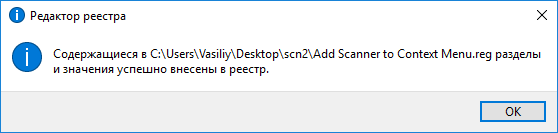 Редактор реестра

Содержащиеся в C:\Users\Vasiliy\Desktop\scn2\Add Scanner to Context Menu.reg разделы и значения успешно внесены в реестр.

OK